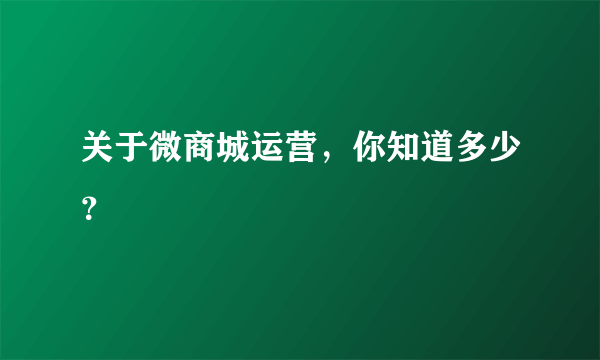 关于微商城运营，你知道多少？